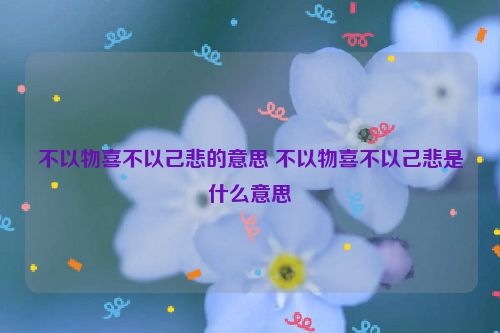 不以物喜不以己悲的意思 不以物喜不以己悲是什么意思